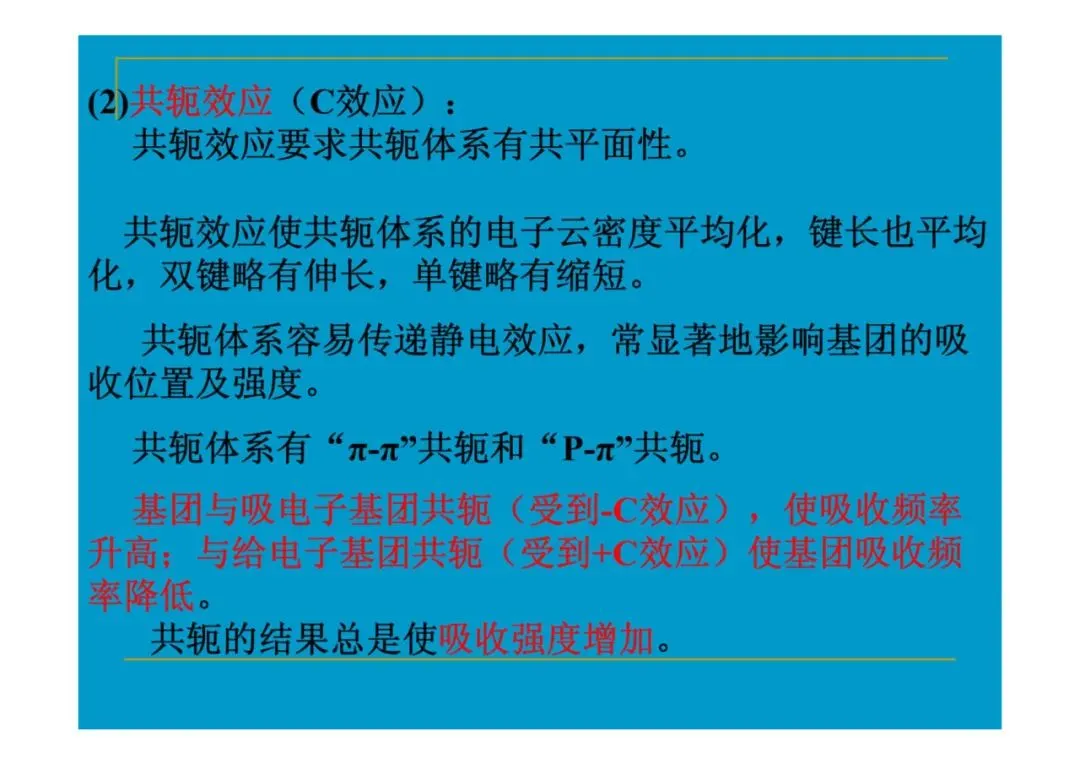 (2)共轭效应（C效应）：

共轭效应要求共轭体系有共平面性。

共轭效应使共轭体系的电子云密度平均化，键长也平均化，双键略有伸长，单键略有缩短。

共轭体系容易传递静电效应，常显著地影响基团的吸收位置及强度。

共轭体系有“π-π”共轭和“P-π”共轭。

基团与吸电子基团共轭（受到-C效应），使吸收频率升高；与给电子基团共轭（受到+C效应）使基团吸收频率降低。

共轭的结果总是使吸收强度增加。